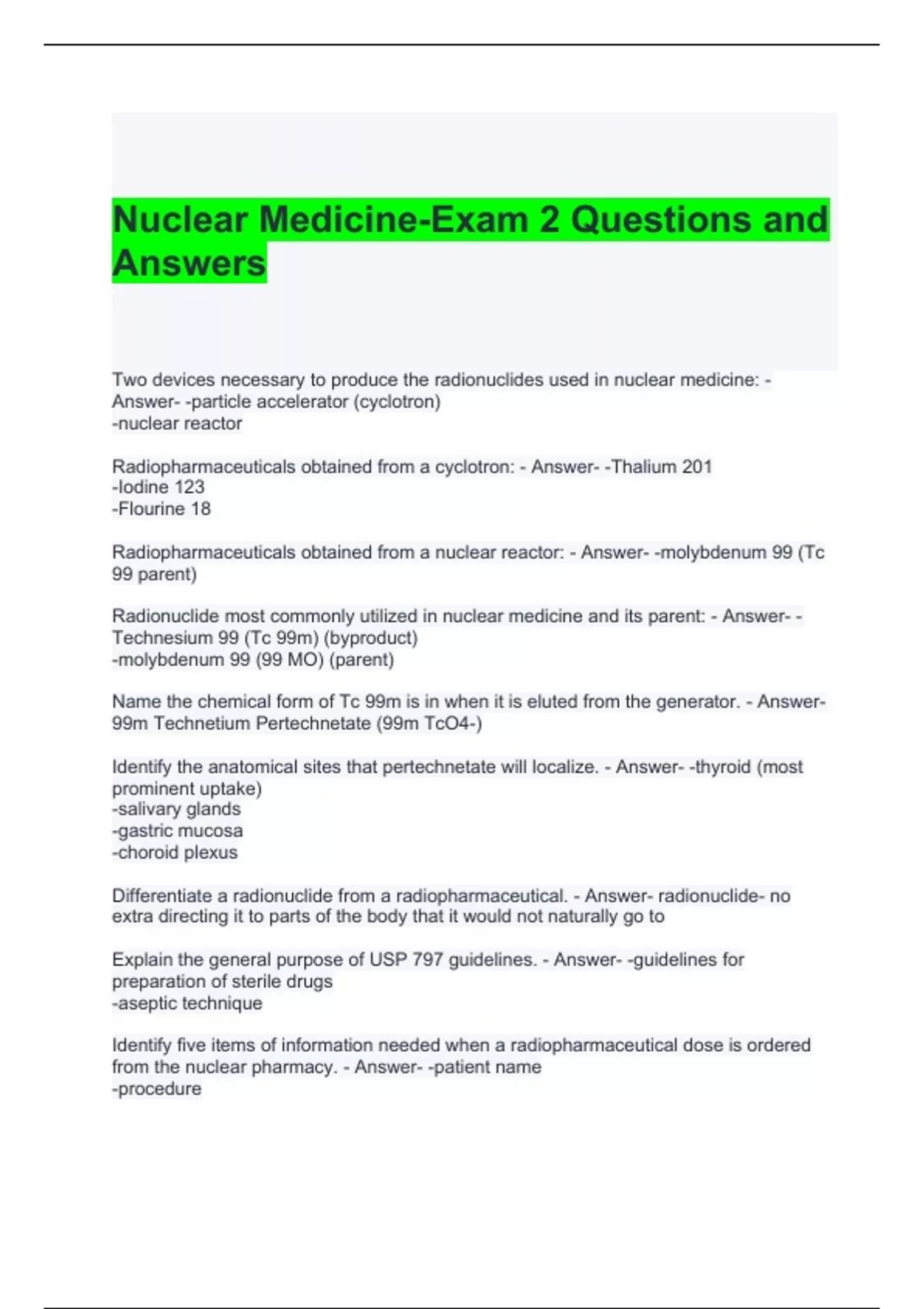 Nuclear Medicine-Exam 2 Questions and Answers

Two devices necessary to produce the radionuclides used in nuclear medicine: - Answer- -particle accelerator (cyclotron)
-nuclear reactor

Radiopharmaceuticals obtained from a cyclotron: - Answer- -Thalium 201
-Iodine 123
-Flourine 18

Radiopharmaceuticals obtained from a nuclear reactor: - Answer- -molybdenum 99 (Tc 99 parent)

Radionuclide most commonly utilized in nuclear medicine and its parent: - Answer- -Technesium 99 (Tc 99m) (byproduct)
-molybdenum 99 (99 MO) (parent)

Name the chemical form of Tc 99m is in when it is eluted from the generator. - Answer- 99m Technetium Pertechnetate (99m TcO4-)

Identify the anatomical sites that pertechnetate will localize. - Answer- -thyroid (most prominent uptake)
-salivary glands
-gastric mucosa
-choroid plexus

Differentiate a radionuclide from a radiopharmaceutical. - Answer- radionuclide- no extra directing it to parts of the body that it would not naturally go to

Explain the general purpose of USP 797 guidelines. - Answer- -guidelines for preparation of sterile drugs
-aseptic technique

Identify five items of information needed when a radiopharmaceutical dose is ordered from the nuclear pharmacy. - Answer- -patient name
-procedure